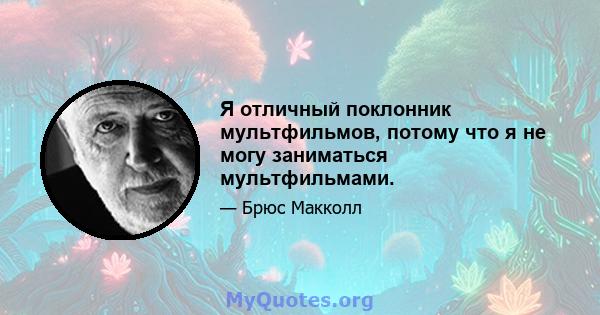 Я отличный поклонник мультфильмов, потому что я не могу заниматься мультфильмами.

— Брюс Макколл

MyQuotes.org